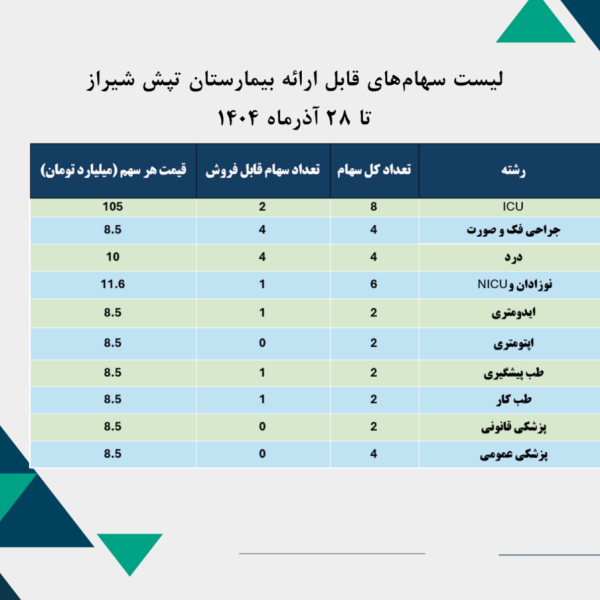 لیست سهام‌های قابل ارائه بیمارستان تپش شیراز
تا ۲۸ آذرماه ۱۴۰۴

| رشته | تعداد کل سهام | تعداد سهام قابل فروش | قیمت هر سهم (میلیارد تومان) |
|---|---|---|---|
| ICU | 8 | 2 | 105 |
| جراحی فک و صورت | 4 | 4 | 8.5 |
| درد | 4 | 4 | 10 |
| نوزادان و NICU | 6 | 1 | 11.6 |
| ایدومتری | 2 | 1 | 8.5 |
| اپتومتری | 2 | 0 | 8.5 |
| طب پیشگیری | 2 | 1 | 8.5 |
| طب کار | 2 | 1 | 8.5 |
| پزشکی قانونی | 2 | 0 | 8.5 |
| پزشکی عمومی | 4 | 0 | 8.5 |